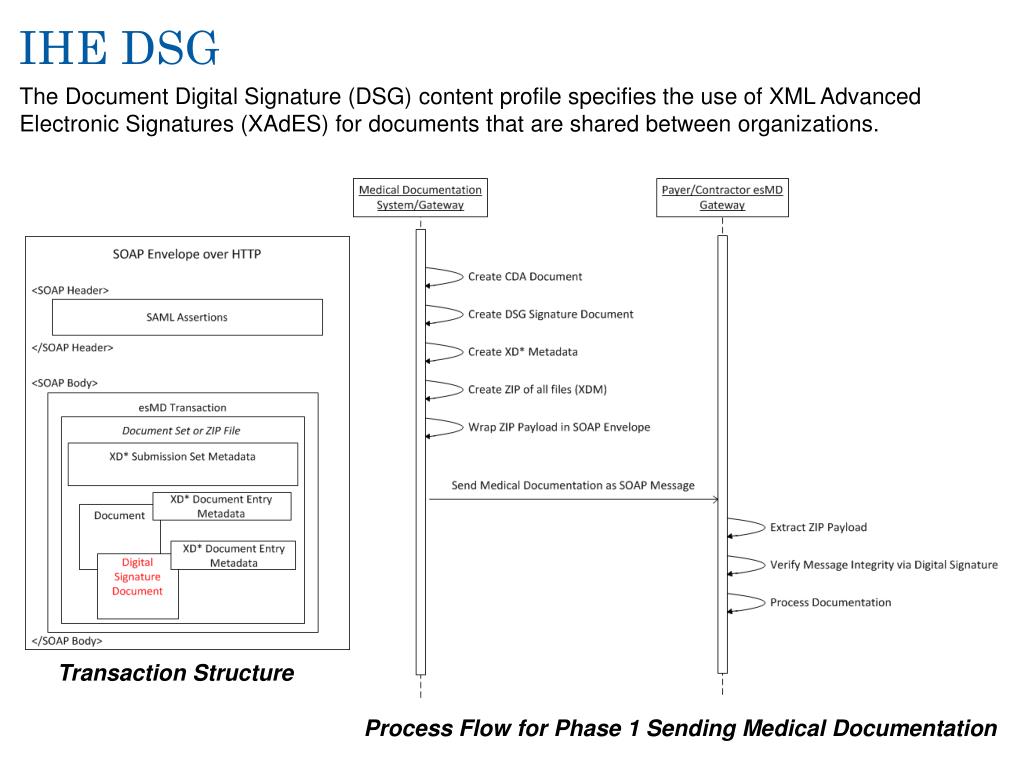 IHE DSG

The Document Digital Signature (DSG) content profile specifies the use of XML Advanced Electronic Signatures (XAdES) for documents that are shared between organizations.

SOAP Envelope over HTTP

<SOAP Header>

SAML Assertions

</SOAP Header>

<SOAP Body>

esMD Transaction

Document Set or ZIP File

XD* Submission Set Metadata

Document

XD* Document Entry Metadata

Digital Signature Document

XD* Document Entry Metadata

</SOAP Body>

Transaction Structure

Medical Documentation System/Gateway

Payer/Contractor esMD Gateway

Create CDA Document

Create DSG Signature Document

Create XD* Metadata

Create ZIP of all files (XDM)

Wrap ZIP Payload in SOAP Envelope

Send Medical Documentation as SOAP Message

Extract ZIP Payload

Verify Message Integrity via Digital Signature

Process Documentation

Process Flow for Phase 1 Sending Medical Documentation